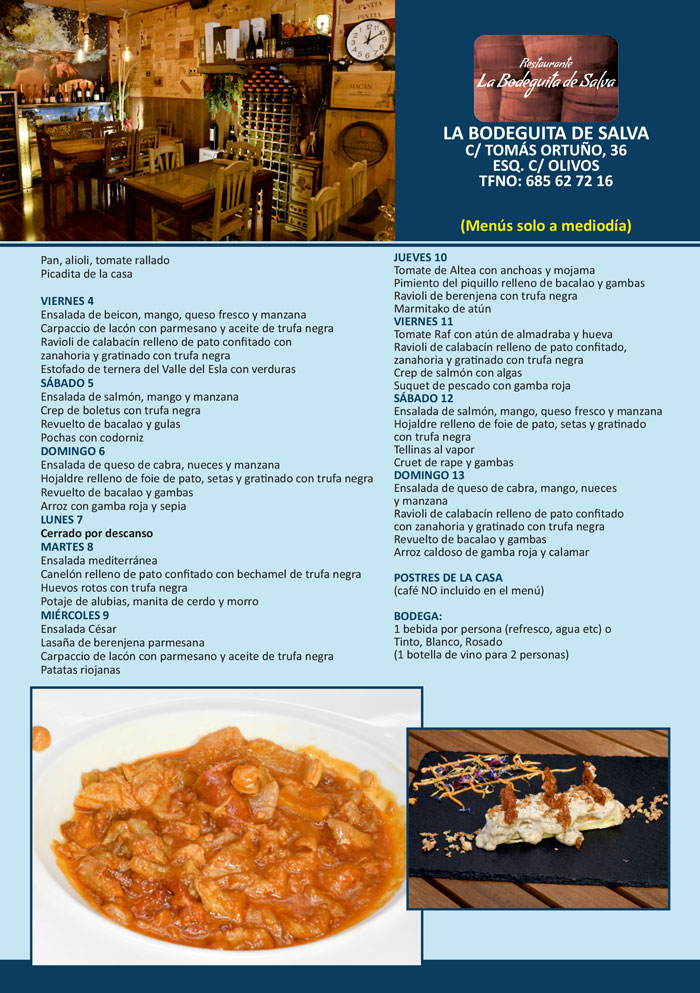 Restaurante
La Bodeguita de Salva

LA BODEGUITA DE SALVA
C/ TOMÁS ORTUÑO, 36
ESQ. C/ OLIVOS
TFNO: 685 62 72 16

(Menús solo a mediodía)

Pan, alioli, tomate rallado
Picadita de la casa

VIERNES 4
Ensalada de beicon, mango, queso fresco y manzana
Carpaccio de lacón con parmesano y aceite de trufa negra
Ravioli de calabacín relleno de pato confitado con zanahoria y gratinado con trufa negra
Estofado de ternera del Valle del Esla con verduras
SÁBADO 5
Ensalada de salmón, mango y manzana
Crep de boletus con trufa negra
Revuelto de bacalao y gulas
Pochas con codorniz
DOMINGO 6
Ensalada de queso de cabra, nueces y manzana
Hojaldre relleno de foie de pato, setas y gratinado con trufa negra
Revuelto de bacalao y gambas
Arroz con gamba roja y sepia
LUNES 7
Cerrado por descanso
MARTES 8
Ensalada mediterránea
Canelón relleno de pato confitado con bechamel de trufa negra
Huevos rotos con trufa negra
Potaje de alubias, manita de cerdo y morro
MIÉRCOLES 9
Ensalada César
Lasaña de berenjena parmesana
Carpaccio de lacón con parmesano y aceite de trufa negra
Patatas riojanas

JUEVES 10
Tomate de Altea con anchoas y mojama
Pimiento del piquillo relleno de bacalao y gambas
Ravioli de berenjena con trufa negra
Marmitako de atún
VIERNES 11
Tomate Raf con atún de almadraba y hueva
Ravioli de calabacín relleno de pato confitado, zanahoria y gratinado con trufa negra
Crep de salmón con algas
Suquet de pescado con gamba roja
SÁBADO 12
Ensalada de salmón, mango, queso fresco y manzana
Hojaldre relleno de foie de pato, setas y gratinado con trufa negra
Tellinas al vapor
Cruet de rape y gambas
DOMINGO 13
Ensalada de queso de cabra, mango, nueces y manzana
Ravioli de calabacín relleno de pato confitado con zanahoria y gratinado con trufa negra
Revuelto de bacalao y gambas
Arroz caldoso de gamba roja y calamar

POSTRES DE LA CASA
(café NO incluido en el menú)

BODEGA:
1 bebida por persona (refresco, agua etc) o
Tinto, Blanco, Rosado
(1 botella de vino para 2 personas)